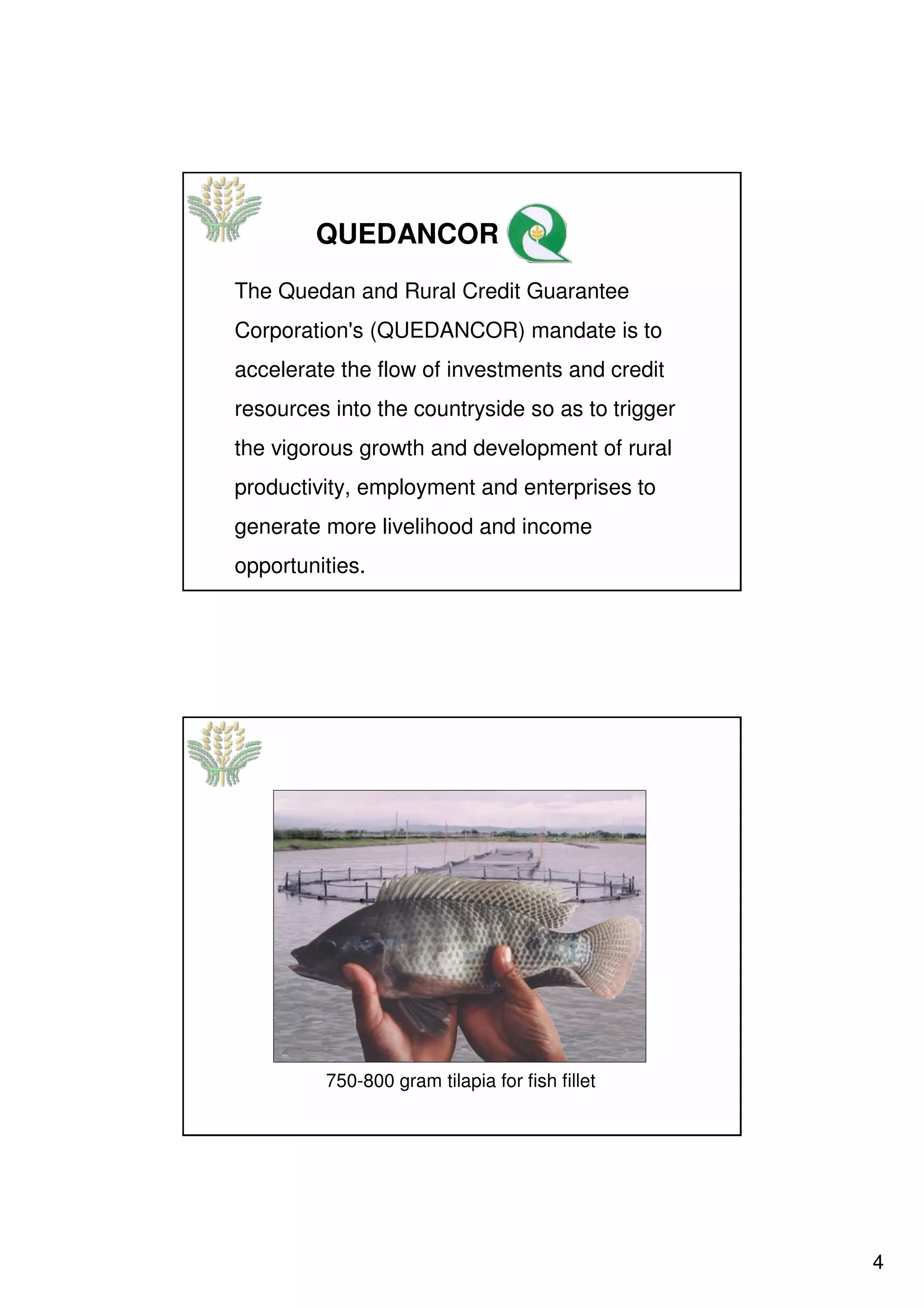 QUEDANCOR

The Quedan and Rural Credit Guarantee Corporation's (QUEDANCOR) mandate is to accelerate the flow of investments and credit resources into the countryside so as to trigger the vigorous growth and development of rural productivity, employment and enterprises to generate more livelihood and income opportunities.

750-800 gram tilapia for fish fillet

4